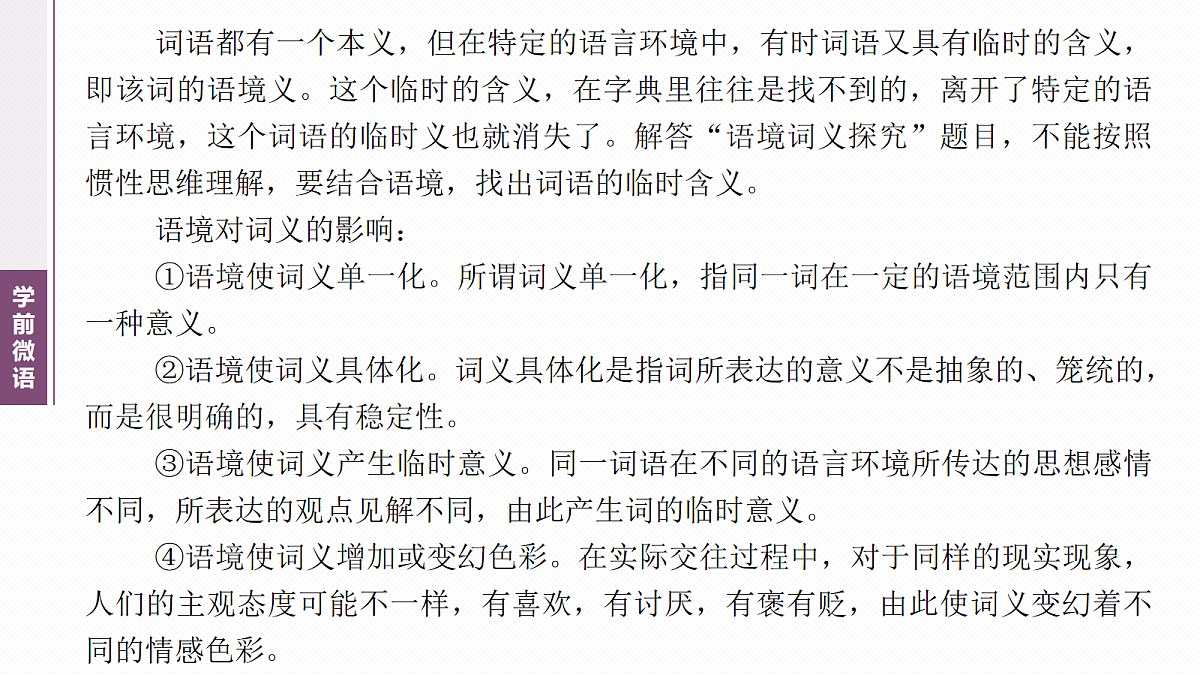 学前微语

词语都有一个本义，但在特定的语言环境中，有时词语又具有临时的含义，即该词的语境义。这个临时的含义，在字典里往往是找不到的，离开了特定的语言环境，这个词语的临时义也就消失了。解答“语境词义探究”题目，不能按照惯性思维理解，要结合语境，找出词语的临时含义。

语境对词义的影响：

①语境使词义单一化。所谓词义单一化，指同一词在一定的语境范围内只有一种意义。

②语境使词义具体化。词义具体化是指词所表达的意义不是抽象的、笼统的，而是很明确的，具有稳定性。

③语境使词义产生临时意义。同一词语在不同的语言环境所传达的思想感情不同，所表达的观点见解不同，由此产生词的临时意义。

④语境使词义增加或变幻色彩。在实际交往过程中，对于同样的现实现象，人们的主观态度可能不一样，有喜欢，有讨厌，有褒有贬，由此使词义变幻着不同的情感色彩。